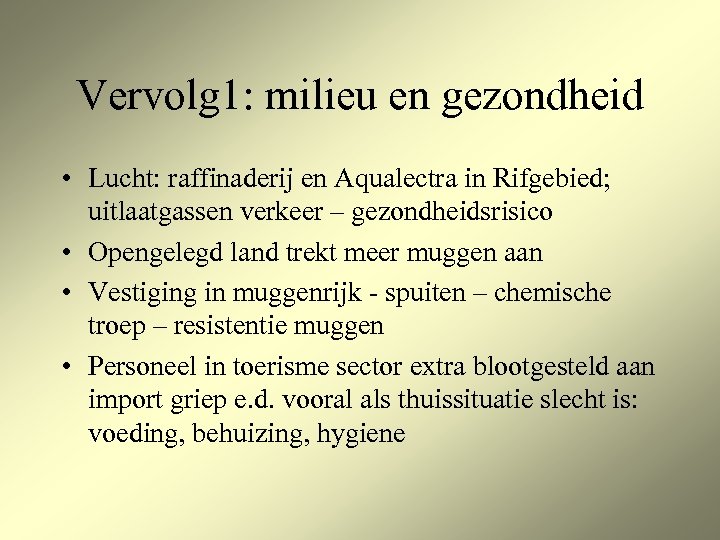 Vervolg1: milieu en gezondheid

• Lucht: raffinaderij en Aqualectra in Rifgebied; uitlaatgassen verkeer – gezondheidsrisico

• Opengelegd land trekt meer muggen aan

• Vestiging in muggenrijk - spuiten – chemische troep – resistentie muggen

• Personeel in toerisme sector extra blootgesteld aan import griep e.d. vooral als thuissituatie slecht is: voeding, behuizing, hygiene